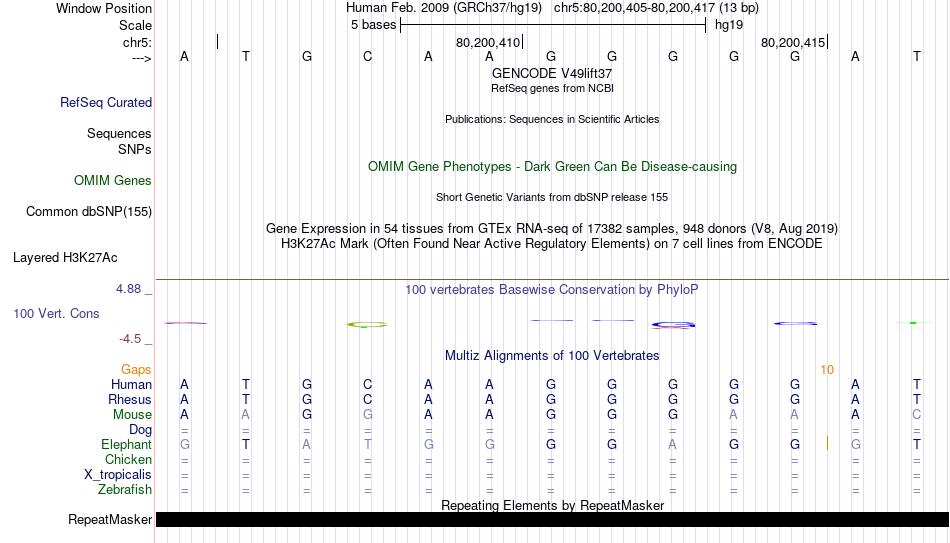 Window Position Human Feb. 2009 (GRCh37/hg19) chr5:80,200,405-80,200,417 (13 bp)
Scale 5 bases hg19
chr5: 80,200,410 80,200,415
---> A T G C A A G G G G G A T
GENCODE V49lift37
RefSeq genes from NCBI
RefSeq Curated
Publications: Sequences in Scientific Articles
Sequences
SNPs
OMIM Gene Phenotypes - Dark Green Can Be Disease-causing
OMIM Genes
Short Genetic Variants from dbSNP release 155
Common dbSNP(155)
Gene Expression in 54 tissues from GTEx RNA-seq of 17382 samples, 948 donors (V8, Aug 2019)
H3K27Ac Mark (Often Found Near Active Regulatory Elements) on 7 cell lines from ENCODE
Layered H3K27Ac
4.88 _ 100 vertebrates Basewise Conservation by PhyloP
100 Vert. Cons
-4.5 _
Multiz Alignments of 100 Vertebrates
Gaps 10
Human A T G C A A G G G G G A T
Rhesus A T G C A A G G G G G A T
Mouse A A G G A A G G G A A A C
Dog = = = = = = = = = = = = =
Elephant G T A T G G G G A G G G T
Chicken = = = = = = = = = = = = =
X_tropicalis = = = = = = = = = = = = =
Zebrafish = = = = = = = = = = = = =
Repeating Elements by RepeatMasker
RepeatMasker